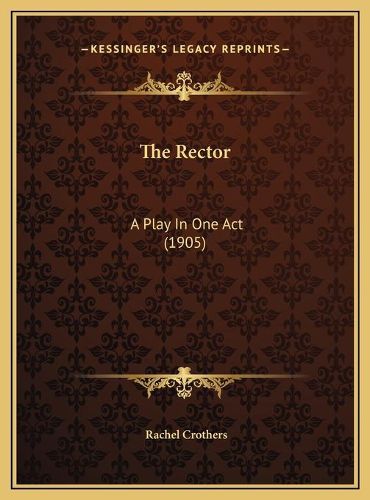 —KESSINGER'S LEGACY REPRINTS—

The Rector

A Play In One Act
(1905)

Rachel Crothers